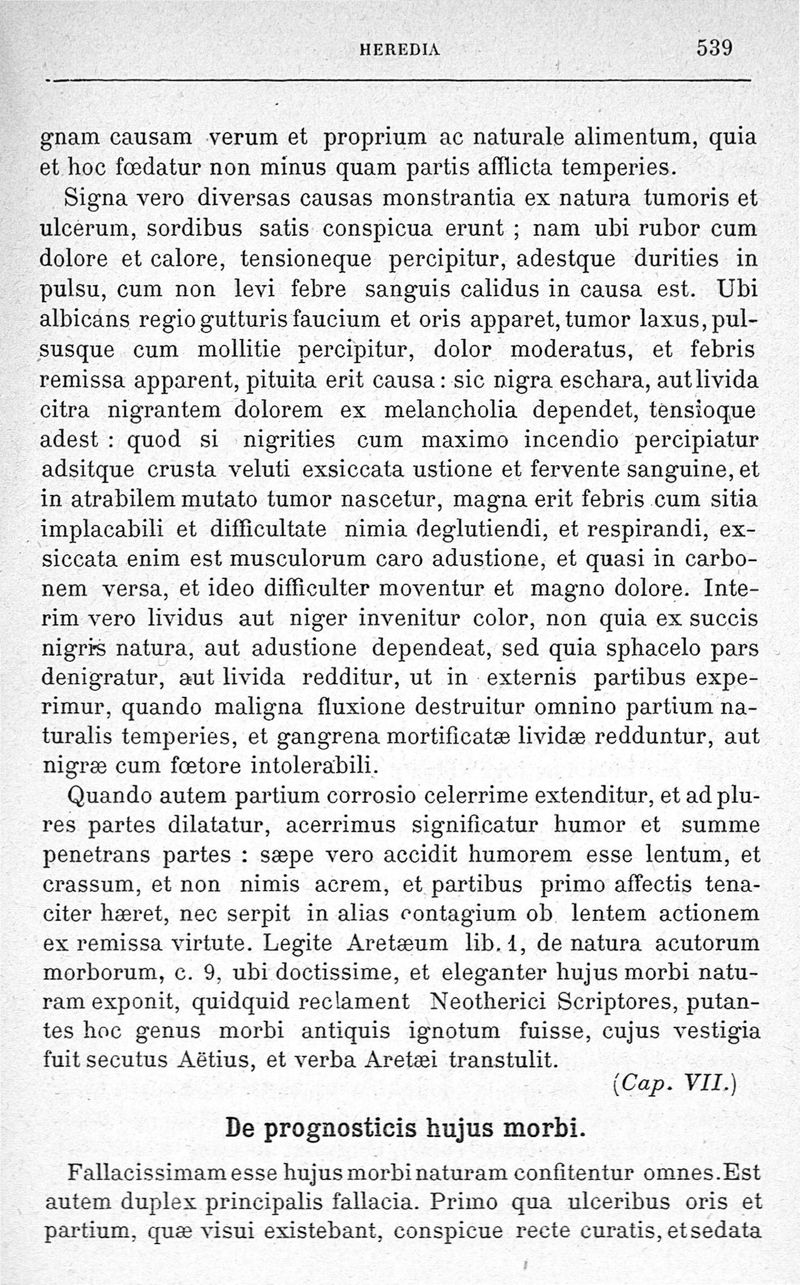 HEREDIA 539

gnam causam verum et proprium ac naturale alimentum, quia et hoc fœdatur non minus quam partis afflicta temperies.

Signa vero diversas causas monstrantia ex natura tumoris et ulcerum, sordibus satis conspicua erunt ; nam ubi rubor cum dolore et calore, tensioneque percipitur, adestque durities in pulsu, cum non levi febre sanguis calidus in causa est. Ubi albicans regio gutturis faucium et oris apparet, tumor laxus, pulsusque cum mollitie percipitur, dolor moderatus, et febris remissa apparent, pituita erit causa : sic nigra eschara, aut livida citra nigrantem dolorem ex melancholia dependet, tensioque adest : quod si nigrities cum maximo incendio percipiatur adsitque crusta veluti exsiccata ustione et fervente sanguine, et in atrabilem mutato tumor nascetur, magna erit febris cum sitia implacabili et difficultate nimia deglutiendi, et respirandi, exsiccata enim est musculorum caro adustione, et quasi in carbonem versa, et ideo difficulter moventur et magno dolore. Interim vero lividus aut niger invenitur color, non quia ex succis nigris natura, aut adustione dependeat, sed quia sphacelo pars denigratur, aut livida redditur, ut in externis partibus experimur, quando maligna fluxione destruitur omnino partium naturalis temperies, et gangrena mortificatæ lividæ redduntur, aut nigræ cum fœtore intolerabili.

Quando autem partium corrosio celerrime extenditur, et ad plures partes dilatatur, acerrimus significatur humor et summe penetrans partes : sæpe vero accidit humorem esse lentum, et crassum, et non nimis acrem, et partibus primo affectis tenaciter hæret, nec serpit in alias contagium ob lentem actionem ex remissa virtute. Legite Aretæum lib. 1, de natura acutorum morborum, c. 9, ubi doctissime, et eleganter hujus morbi naturam exponit, quidquid reclament Neotherici Scriptores, putantes hoc genus morbi antiquis ignotum fuisse, cujus vestigia fuit secutus Aëtius, et verba Aretæi transtulit.

(Cap. VII.)

De prognosticis hujus morbi.

Fallacissimam esse hujus morbi naturam confitentur omnes. Est autem duplex principalis fallacia. Primo qua ulceribus oris et partium, quæ visui existebant, conspicue recte curatis, et sedata